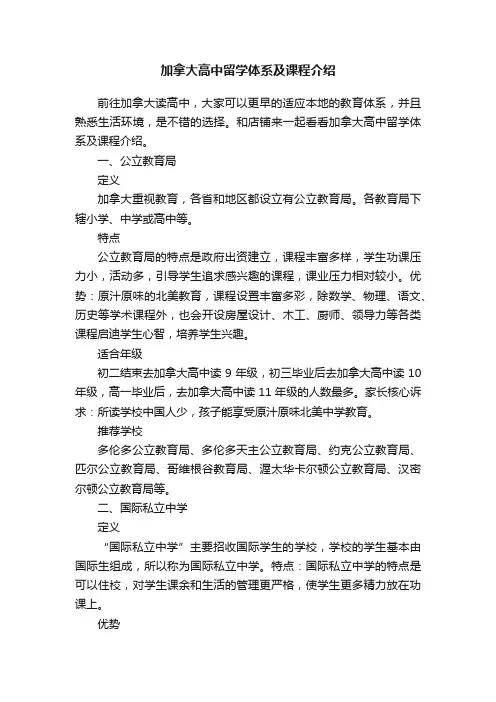 加拿大高中留学体系及课程介绍

前往加拿大读高中，大家可以更早的适应本地的教育体系，并且熟悉生活环境，是不错的选择。和店铺来一起看看加拿大高中留学体系及课程介绍。

一、公立教育局

定义

加拿大重视教育，各省和地区都设立有公立教育局。各教育局下辖小学、中学或高中等。

特点

公立教育局的特点是政府出资建立，课程丰富多样，学生功课压力小，活动多，引导学生追求感兴趣的课程，课业压力相对较小。优势：原汁原味的北美教育，课程设置丰富多彩，除数学、物理、语文、历史等学术课程外，也会开设房屋设计、木工、厨师、领导力等各类课程启迪学生心智，培养学生兴趣。

适合年级

初二结束去加拿大高中读 9 年级，初三毕业后去加拿大高中读 10 年级，高一毕业后，去加拿大高中读 11 年级的人数最多。家长核心诉求：所读学校中国人少，孩子能享受原汁原味北美中学教育。

推荐学校

多伦多公立教育局、多伦多天主公立教育局、约克公立教育局、匹尔公立教育局、哥维根谷教育局、渥太华卡尔顿公立教育局、汉密尔顿公立教育局等。

二、国际私立中学

定义

“国际私立中学”主要招收国际学生的学校，学校的学生基本由国际生组成，所以称为国际私立中学。特点：国际私立中学的特点是可以住校，对学生课余和生活的管理更严格，使学生更多精力放在功课上。

优势